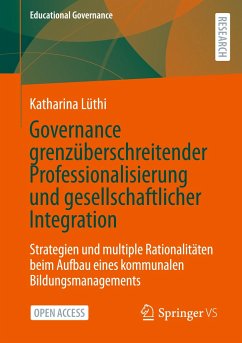 Educational Governance

RESEARCH

Katharina Lüthi

Governance grenzüberschreitender Professionalisierung und gesellschaftlicher Integration

Strategien und multiple Rationalitäten beim Aufbau eines kommunalen Bildungsmanagements

OPEN ACCESS

Springer VS